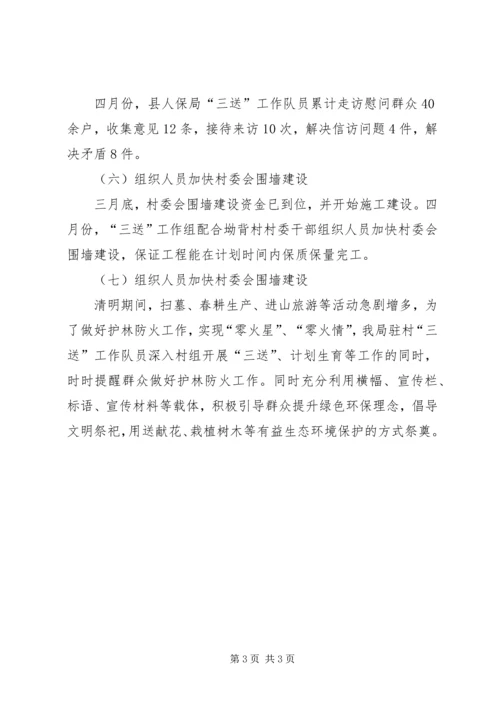 四月份，县人保局“三送”工作队员累计走访慰问群众40余户，收集意见12条，接待来访10次，解决信访问题4件，解决矛盾8件。

（六）组织人员加快村委会围墙建设

三月底，村委会围墙建设资金已到位，并开始施工建设。四月份，“三送”工作组配合坳背村村委干部组织人员加快村委会围墙建设，保证工程能在计划时间内保质保量完工。

（七）组织人员加快村委会围墙建设

清明期间，扫墓、春耕生产、进山旅游等活动急剧增多，为了做好护林防火工作，实现“零火星”、“零火情”，我局驻村“三送”工作队员深入村组开展“三送”、计划生育等工作的同时，时时提醒群众做好护林防火工作。同时充分利用横幅、宣传栏、标语、宣传材料等载体，积极引导群众提升绿色环保理念，倡导文明祭祀，用送献花、栽植树木等有益生态环境保护的方式祭奠。

第3页 共3页